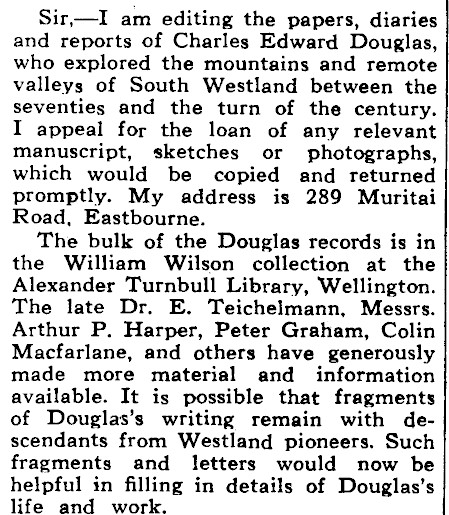 Sir,—I am editing the papers, diaries and reports of Charles Edward Douglas, who explored the mountains and remote valleys of South Westland between the seventies and the turn of the century. I appeal for the loan of any relevant manuscript, sketches or photographs, which would be copied and returned promptly. My address is 289 Muritai Road, Eastbourne.

The bulk of the Douglas records is in the William Wilson collection at the Alexander Turnbull Library, Wellington. The late Dr. E. Teichelmann, Messrs. Arthur P. Harper, Peter Graham, Colin Macfarlane, and others have generously made more material and information available. It is possible that fragments of Douglas's writing remain with descendants from Westland pioneers. Such fragments and letters would now be helpful in filling in details of Douglas's life and work.